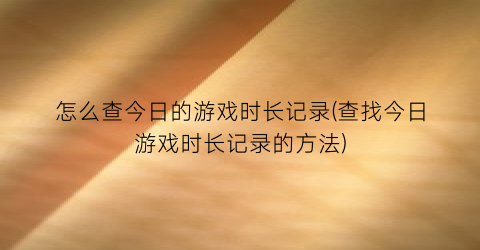 怎么查今日的游戏时长记录(查找今日游戏时长记录的方法)